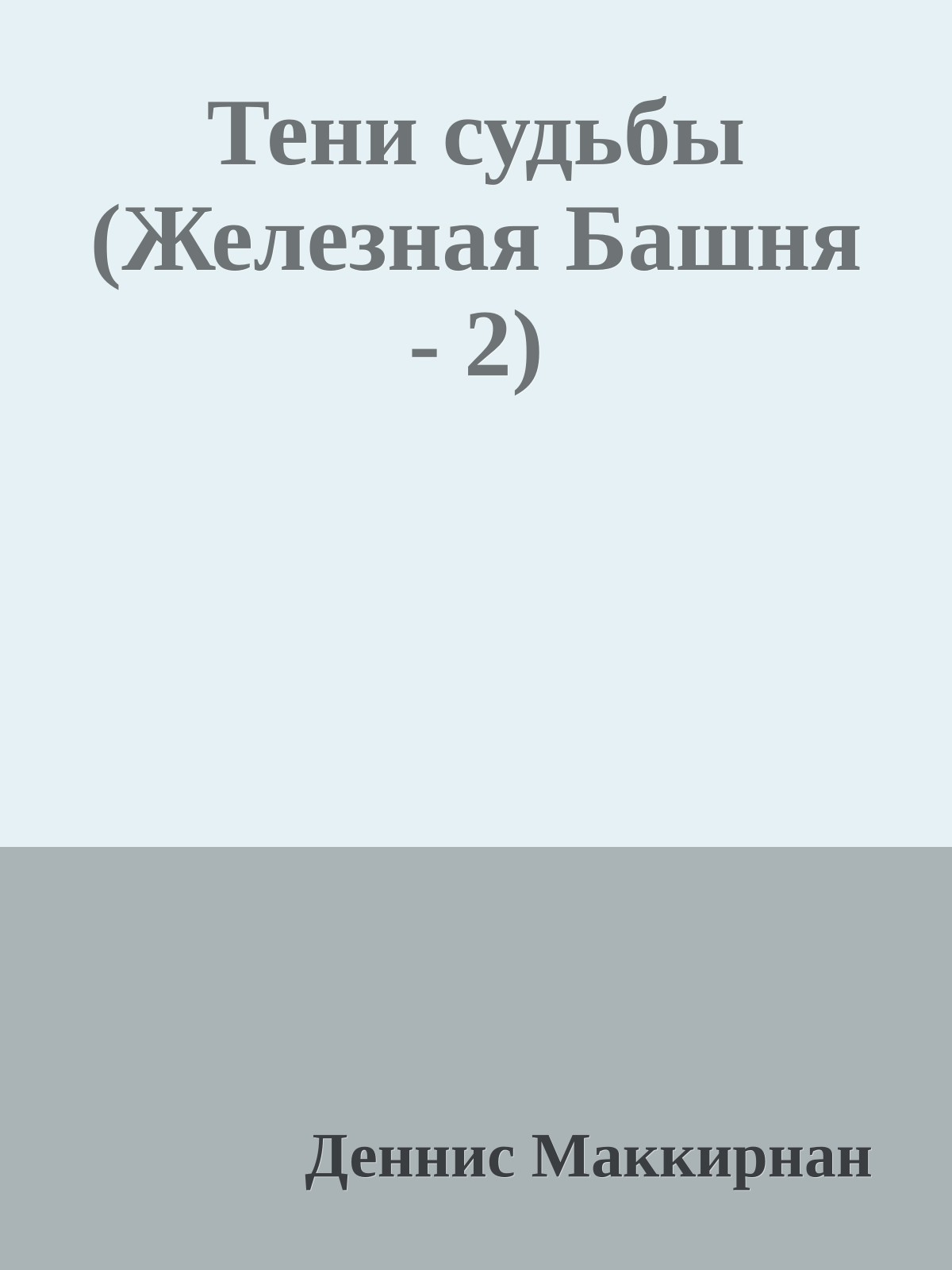 Тени судьбы (Железная Башня - 2)

Деннис Маккирнан